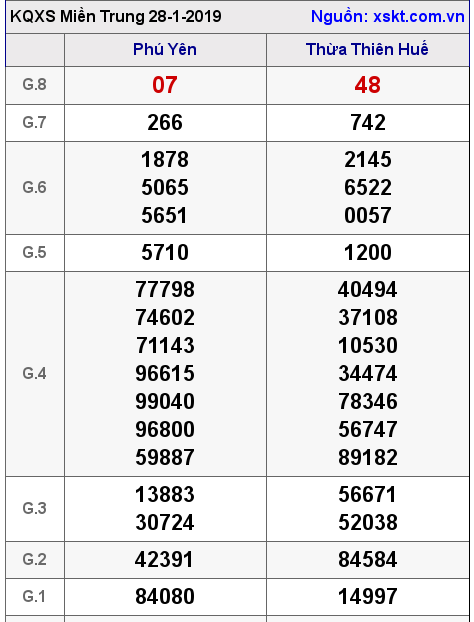 KQXS Miền Trung 28-1-2019 Nguồn: xskt.com.vn

| | Phú Yên | Thừa Thiên Huế |
|---|---|---|
| G.8 | 07 | 48 |
| G.7 | 266 | 742 |
| G.6 | 1878 5065 5651 | 2145 6522 0057 |
| G.5 | 5710 | 1200 |
| G.4 | 77798 74602 71143 96615 99040 96800 59887 | 40494 37108 10530 34474 78346 56747 89182 |
| G.3 | 13883 30724 | 56671 52038 |
| G.2 | 42391 | 84584 |
| G.1 | 84080 | 14997 |